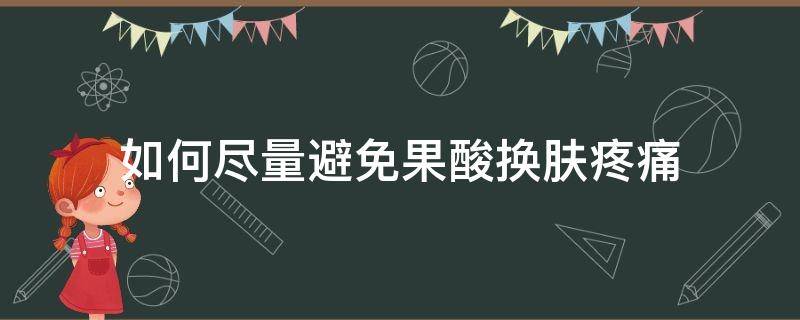 如何尽量避免果酸换肤疼痛